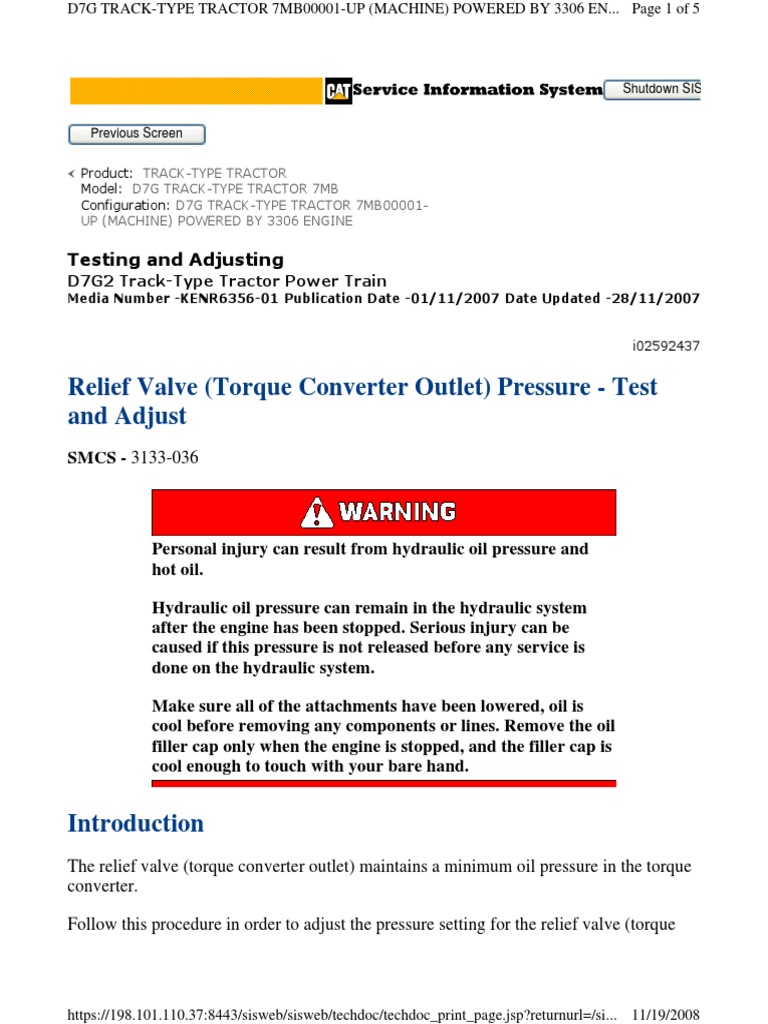 D7G TRACK-TYPE TRACTOR 7MB00001-UP (MACHINE) POWERED BY 3306 EN... Page 1 of 5

CAT Service Information System Shutdown SIS

Previous Screen

< Product: TRACK-TYPE TRACTOR
Model: D7G TRACK-TYPE TRACTOR 7MB
Configuration: D7G TRACK-TYPE TRACTOR 7MB00001-UP (MACHINE) POWERED BY 3306 ENGINE

Testing and Adjusting
D7G2 Track-Type Tractor Power Train
Media Number -KENR6356-01 Publication Date -01/11/2007 Date Updated -28/11/2007

i02592437

Relief Valve (Torque Converter Outlet) Pressure - Test and Adjust

SMCS - 3133-036

WARNING

Personal injury can result from hydraulic oil pressure and hot oil.

Hydraulic oil pressure can remain in the hydraulic system after the engine has been stopped. Serious injury can be caused if this pressure is not released before any service is done on the hydraulic system.

Make sure all of the attachments have been lowered, oil is cool before removing any components or lines. Remove the oil filler cap only when the engine is stopped, and the filler cap is cool enough to touch with your bare hand.

Introduction

The relief valve (torque converter outlet) maintains a minimum oil pressure in the torque converter.

Follow this procedure in order to adjust the pressure setting for the relief valve (torque

https://198.101.110.37:8443/sisweb/sisweb/techdoc/techdoc_print_page.jsp?returnurl=/si... 11/19/2008